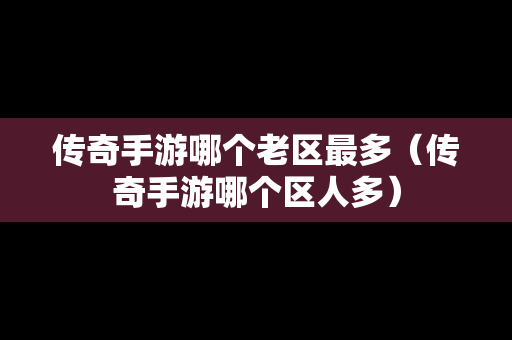 传奇手游哪个老区最多（传奇手游哪个区人多）